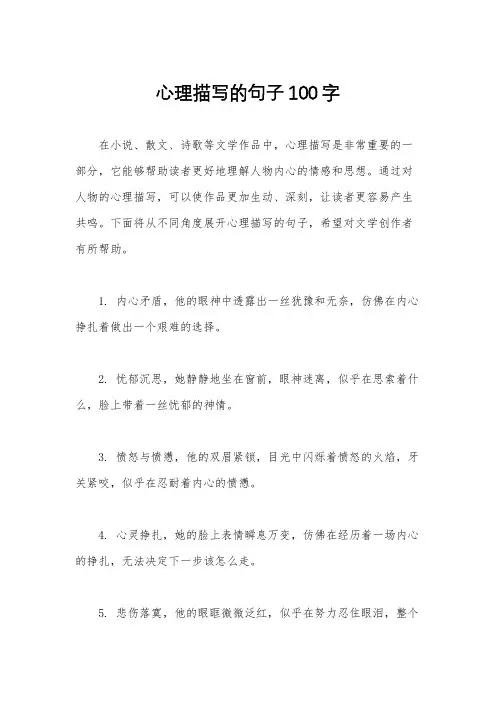 心理描写的句子100字

在小说、散文、诗歌等文学作品中，心理描写是非常重要的一部分，它能够帮助读者更好地理解人物内心的情感和思想。通过对人物的心理描写，可以使作品更加生动、深刻，让读者更容易产生共鸣。下面将从不同角度展开心理描写的句子，希望对文学创作者有所帮助。

1. 内心矛盾，他的眼神中透露出一丝犹豫和无奈，仿佛在内心挣扎着做出一个艰难的选择。

2. 忧郁沉思，她静静地坐在窗前，眼神迷离，似乎在思索着什么，脸上带着一丝忧郁的神情。

3. 愤怒与愤懑，他的双眉紧锁，目光中闪烁着愤怒的火焰，牙关紧咬，似乎在忍耐着内心的愤懑。

4. 心灵挣扎，她的脸上表情瞬息万变，仿佛在经历着一场内心的挣扎，无法决定下一步该怎么走。

5. 悲伤落寞，他的眼眶微微泛红，似乎在努力忍住眼泪，整个